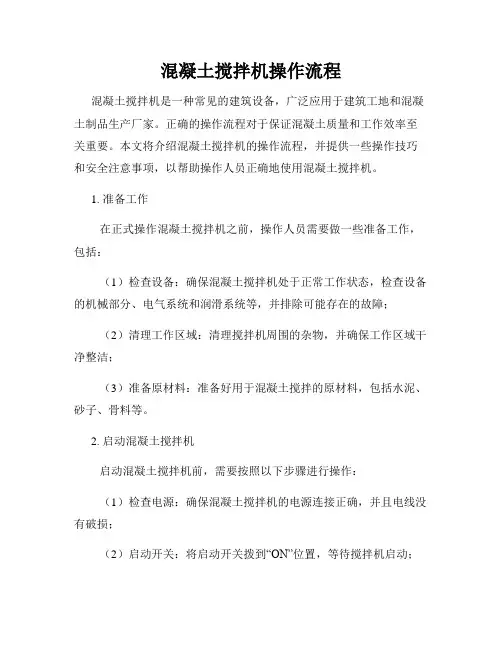 混凝土搅拌机操作流程

混凝土搅拌机是一种常见的建筑设备，广泛应用于建筑工地和混凝土制品生产厂家。正确的操作流程对于保证混凝土质量和工作效率至关重要。本文将介绍混凝土搅拌机的操作流程，并提供一些操作技巧和安全注意事项，以帮助操作人员正确地使用混凝土搅拌机。

1. 准备工作

在正式操作混凝土搅拌机之前，操作人员需要做一些准备工作，包括：

（1）检查设备：确保混凝土搅拌机处于正常工作状态，检查设备的机械部分、电气系统和润滑系统等，并排除可能存在的故障；

（2）清理工作区域：清理搅拌机周围的杂物，并确保工作区域干净整洁；

（3）准备原材料：准备好用于混凝土搅拌的原材料，包括水泥、砂子、骨料等。

2. 启动混凝土搅拌机

启动混凝土搅拌机前，需要按照以下步骤进行操作：

（1）检查电源：确保混凝土搅拌机的电源连接正确，并且电线没有破损；

（2）启动开关：将启动开关拨到“ON”位置，等待搅拌机启动；